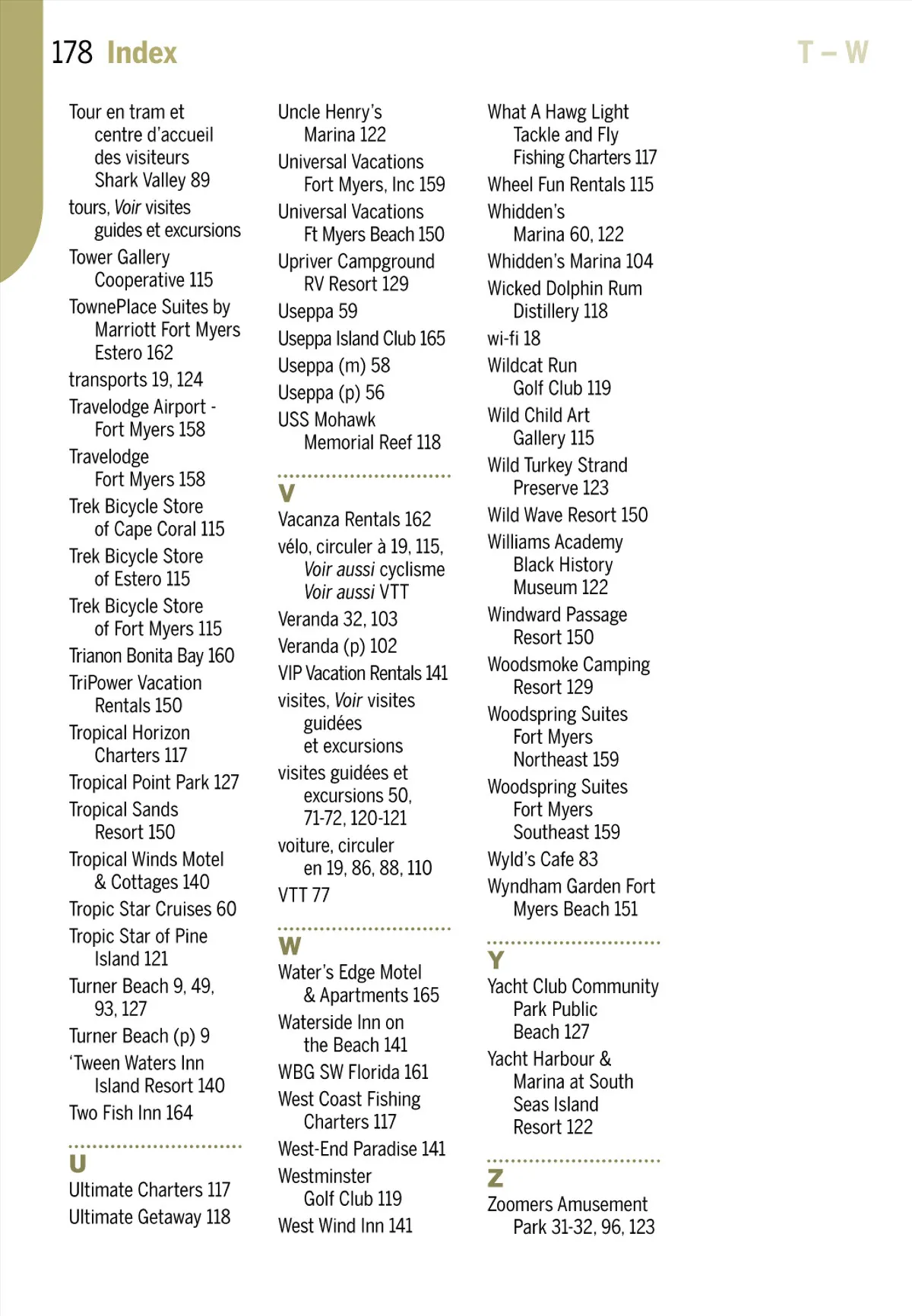 178 Index

T – W

Tour en tram et centre d'accueil des visiteurs Shark Valley 89
tours, Voir visites guides et excursions
Tower Gallery Cooperative 115
TownePlace Suites by Marriott Fort Myers Estero 162
transports 19, 124
Travelodge Airport - Fort Myers 158
Travelodge Fort Myers 158
Trek Bicycle Store of Cape Coral 115
Trek Bicycle Store of Estero 115
Trek Bicycle Store of Fort Myers 115
Trianon Bonita Bay 160
TriPower Vacation Rentals 150
Tropical Horizon Charters 117
Tropical Point Park 127
Tropical Sands Resort 150
Tropical Winds Motel & Cottages 140
Tropic Star Cruises 60
Tropic Star of Pine Island 121
Turner Beach 9, 49, 93, 127
Turner Beach (p) 9
'Tween Waters Inn Island Resort 140
Two Fish Inn 164

U
Ultimate Charters 117
Ultimate Getaway 118

Uncle Henry's Marina 122
Universal Vacations Fort Myers, Inc 159
Universal Vacations Ft Myers Beach 150
Upriver Campground RV Resort 129
Useppa 59
Useppa Island Club 165
Useppa (m) 58
Useppa (p) 56
USS Mohawk Memorial Reef 118

V
Vacanza Rentals 162
vélo, circuler à 19, 115, Voir aussi cyclisme Voir aussi VTT
Veranda 32, 103
Veranda (p) 102
VIP Vacation Rentals 141
visites, Voir visites guidées et excursions
visites guidées et excursions 50, 71-72, 120-121
voiture, circuler en 19, 86, 88, 110
VTT 77

W
Water's Edge Motel & Apartments 165
Waterside Inn on the Beach 141
WBG SW Florida 161
West Coast Fishing Charters 117
West-End Paradise 141
Westminster Golf Club 119
West Wind Inn 141

What A Hawg Light Tackle and Fly Fishing Charters 117
Wheel Fun Rentals 115
Whidden's Marina 60, 122
Whidden's Marina 104
Wicked Dolphin Rum Distillery 118
wi-fi 18
Wildcat Run Golf Club 119
Wild Child Art Gallery 115
Wild Turkey Strand Preserve 123
Wild Wave Resort 150
Williams Academy Black History Museum 122
Windward Passage Resort 150
Woodsmoke Camping Resort 129
Woodspring Suites Fort Myers Northeast 159
Woodspring Suites Fort Myers Southeast 159
Wyld's Cafe 83
Wyndham Garden Fort Myers Beach 151

Y
Yacht Club Community Park Public Beach 127
Yacht Harbour & Marina at South Seas Island Resort 122

Z
Zoomers Amusement Park 31-32, 96, 123